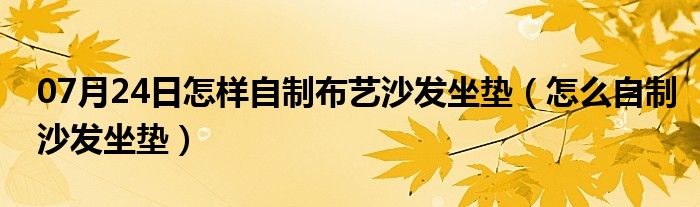 07月24日怎样自制布艺沙发坐垫（怎么自制沙发坐垫）